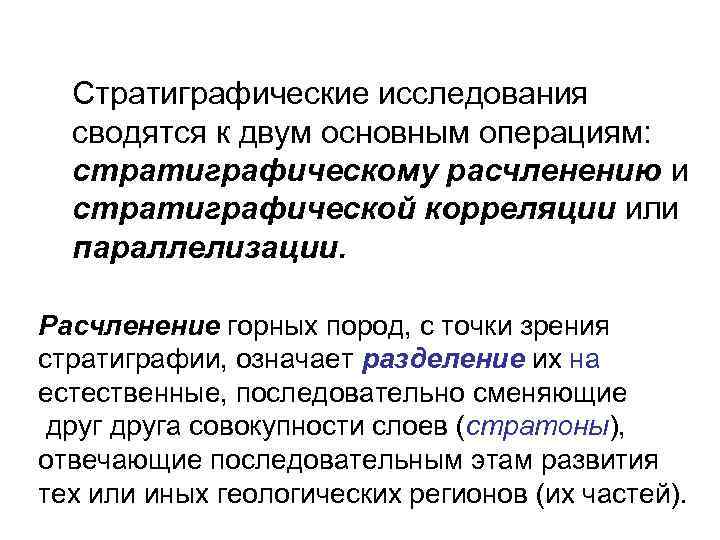 Стратиграфические исследования сводятся к двум основным операциям: стратиграфическому расчленению и стратиграфической корреляции или параллелизации.

Расчленение горных пород, с точки зрения стратиграфии, означает разделение их на естественные, последовательно сменяющие друг друга совокупности слоев (стратоны), отвечающие последовательным этам развития тех или иных геологических регионов (их частей).